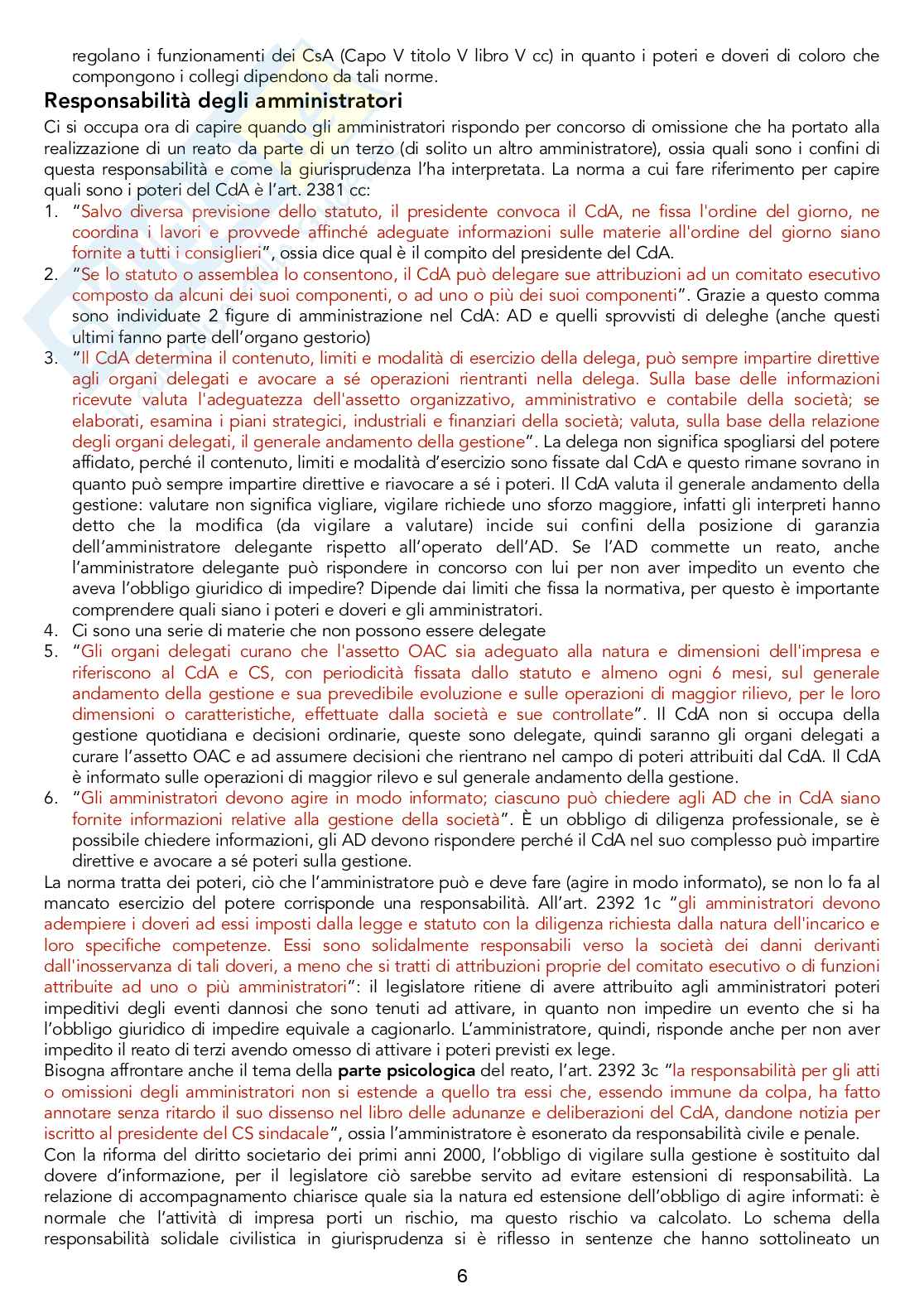 regolano i funzionamenti dei CsA (Capo V titolo V libro V cc) in quanto i poteri e doveri di coloro che compongono i collegi dipendono da tali norme.

Responsabilità degli amministratori

Ci si occupa ora di capire quando gli amministratori rispondo per concorso di omissione che ha portato alla realizzazione di un reato da parte di un terzo (di solito un altro amministratore), ossia quali sono i confini di questa responsabilità e come la giurisprudenza l'ha interpretata. La norma a cui fare riferimento per capire quali sono i poteri del CdA è l'art. 2381 cc:

1. "Salvo diversa previsione dello statuto, il presidente convoca il CdA, ne fissa l'ordine del giorno, ne coordina i lavori e provvede affinché adeguate informazioni sulle materie all'ordine del giorno siano fornite a tutti i consiglieri", ossia dice qual è il compito del presidente del CdA.
2. "Se lo statuto o assemblea lo consentono, il CdA può delegare sue attribuzioni ad un comitato esecutivo composto da alcuni dei suoi componenti, o ad uno o più dei suoi componenti". Grazie a questo comma sono individuate 2 figure di amministrazione nel CdA: AD e quelli sprovvisti di deleghe (anche questi ultimi fanno parte dell'organo gestorio)
3. "Il CdA determina il contenuto, limiti e modalità di esercizio della delega, può sempre impartire direttive agli organi delegati e avocare a sé operazioni rientranti nella delega. Sulla base delle informazioni ricevute valuta l'adeguatezza dell'assetto organizzativo, amministrativo e contabile della società; se elaborati, esamina i piani strategici, industriali e finanziari della società; valuta, sulla base della relazione degli organi delegati, il generale andamento della gestione". La delega non significa spogliarsi del potere affidato, perché il contenuto, limiti e modalità d'esercizio sono fissate dal CdA e questo rimane sovrano in quanto può sempre impartire direttive e riavocare a sé i poteri. Il CdA valuta il generale andamento della gestione: valutare non significa vigilare, vigilare richiede uno sforzo maggiore, infatti gli interpreti hanno detto che la modifica (da vigilare a valutare) incide sui confini della posizione di garanzia dell'amministratore delegante rispetto all'operato dell'AD. Se l'AD commette un reato, anche l'amministratore delegante può rispondere in concorso con lui per non aver impedito un evento che aveva l'obbligo giuridico di impedire? Dipende dai limiti che fissa la normativa, per questo è importante comprendere quali siano i poteri e doveri e gli amministratori.
4. Ci sono una serie di materie che non possono essere delegate
5. "Gli organi delegati curano che l'assetto OAC sia adeguato alla natura e dimensioni dell'impresa e riferiscono al CdA e CS, con periodicità fissata dallo statuto e almeno ogni 6 mesi, sul generale andamento della gestione e sua prevedibile evoluzione e sulle operazioni di maggior rilievo, per le loro dimensioni o caratteristiche, effettuate dalla società e sue controllate". Il CdA non si occupa della gestione quotidiana e decisioni ordinarie, queste sono delegate, quindi saranno gli organi delegati a curare l'assetto OAC e ad assumere decisioni che rientrano nel campo di poteri attribuiti dal CdA. Il CdA è informato sulle operazioni di maggior rilevo e sul generale andamento della gestione.
6. "Gli amministratori devono agire in modo informato; ciascuno può chiedere agli AD che in CdA siano fornite informazioni relative alla gestione della società". È un obbligo di diligenza professionale, se è possibile chiedere informazioni, gli AD devono rispondere perché il CdA nel suo complesso può impartire direttive e avocare a sé poteri sulla gestione.

La norma tratta dei poteri, ciò che l'amministratore può e deve fare (agire in modo informato), se non lo fa al mancato esercizio del potere corrisponde una responsabilità. All'art. 2392 1c "gli amministratori devono adempiere i doveri ad essi imposti dalla legge e statuto con la diligenza richiesta dalla natura dell'incarico e loro specifiche competenze. Essi sono solidalmente responsabili verso la società dei danni derivanti dall'inosservanza di tali doveri, a meno che si tratti di attribuzioni proprie del comitato esecutivo o di funzioni attribuite ad uno o più amministratori": il legislatore ritiene di avere attribuito agli amministratori poteri impeditivi degli eventi dannosi che sono tenuti ad attivare, in quanto non impedire un evento che si ha l'obbligo giuridico di impedire equivale a cagionarlo. L'amministratore, quindi, risponde anche per non aver impedito il reato di terzi avendo omesso di attivare i poteri previsti ex lege.
Bisogna affrontare anche il tema della parte psicologica del reato, l'art. 2392 3c "la responsabilità per gli atti o omissioni degli amministratori non si estende a quello tra essi che, essendo immune da colpa, ha fatto annotare senza ritardo il suo dissenso nel libro delle adunanze e deliberazioni del CdA, dandone notizia per iscritto al presidente del CS sindacale", ossia l'amministratore è esonerato da responsabilità civile e penale.
Con la riforma del diritto societario dei primi anni 2000, l'obbligo di vigilare sulla gestione è sostituito dal dovere d'informazione, per il legislatore ciò sarebbe servito ad evitare estensioni di responsabilità. La relazione di accompagnamento chiarisce quale sia la natura ed estensione dell'obbligo di agire informati: è normale che l'attività di impresa porti un rischio, ma questo rischio va calcolato. Lo schema della responsabilità solidale civilistica in giurisprudenza si è riflesso in sentenze che hanno sottolineato un

6